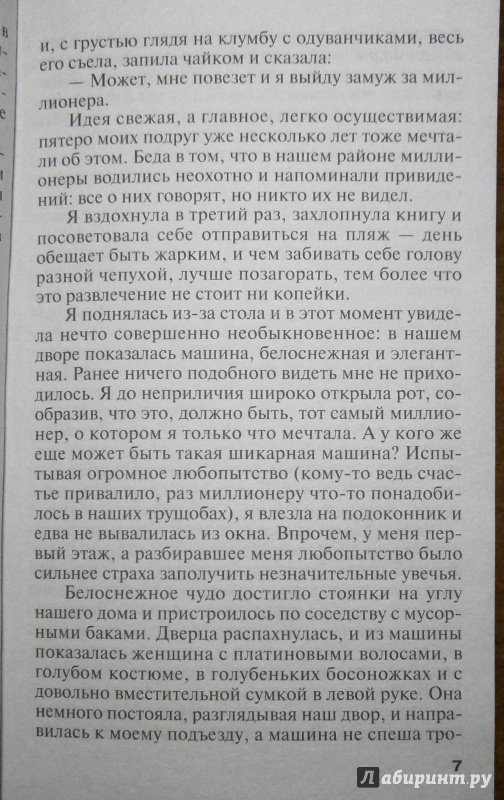 и, с грустью глядя на клумбу с одуванчиками, весь его съела, запила чайком и сказала:

— Может, мне повезет и я выйду замуж за миллионера.

Идея свежая, а главное, легко осуществимая: пятеро моих подруг уже несколько лет тоже мечтали об этом. Беда в том, что в нашем районе миллионеры водились неохотно и напоминали привидений: все о них говорят, но никто их не видел.

Я вздохнула в третий раз, захлопнула книгу и посоветовала себе отправиться на пляж — день обещает быть жарким, и чем забивать себе голову разной чепухой, лучше позагорать, тем более что это развлечение не стоит ни копейки.

Я поднялась из-за стола и в этот момент увидела нечто совершенно необыкновенное: в нашем дворе показалась машина, белоснежная и элегантная. Ранее ничего подобного видеть мне не приходилось. Я до неприличия широко открыла рот, сообразив, что это, должно быть, тот самый миллионер, о котором я только что мечтала. А у кого же еще может быть такая шикарная машина? Испытывая огромное любопытство (кому-то ведь счастье привалило, раз миллионеру что-то понадобилось в наших трущобах), я влезла на подоконник и едва не вывалилась из окна. Впрочем, у меня первый этаж, а разбиравшее меня любопытство было сильнее страха заполучить незначительные увечья.

Белоснежное чудо достигло стоянки на углу нашего дома и пристроилось по соседству с мусорными баками. Дверца распахнулась, и из машины показалась женщина с платиновыми волосами, в голубом костюме, в голубеньких босоножках и с довольно вместительной сумкой в левой руке. Она немного постояла, разглядывая наш двор, и направилась к моему подъезду, а машина не спеша тро-

7

Лабиринт.ру